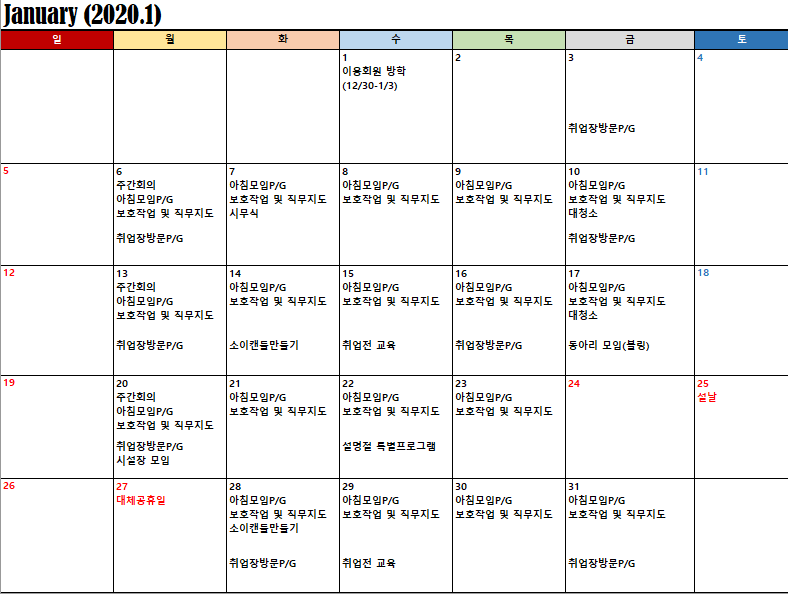 January (2020.1)

| 일 | 월 | 화 | 수 | 목 | 금 | 토 |
|---|---|---|---|---|---|---|
| | | | 1 이용회원 방학 (12/30-1/3) | 2 | 3 취업장방문P/G | 4 |
| 5 | 6 주간회의 아침모임P/G 보호작업 및 직무지도 취업장방문P/G | 7 아침모임P/G 보호작업 및 직무지도 시무식 | 8 아침모임P/G 보호작업 및 직무지도 | 9 아침모임P/G 보호작업 및 직무지도 | 10 아침모임P/G 보호작업 및 직무지도 대청소 취업장방문P/G | 11 |
| 12 | 13 주간회의 아침모임P/G 보호작업 및 직무지도 취업장방문P/G | 14 아침모임P/G 보호작업 및 직무지도 소이캔들만들기 | 15 아침모임P/G 보호작업 및 직무지도 취업전 교육 | 16 아침모임P/G 보호작업 및 직무지도 취업장방문P/G | 17 아침모임P/G 보호작업 및 직무지도 대청소 동아리 모임(볼링) | 18 |
| 19 | 20 주간회의 아침모임P/G 보호작업 및 직무지도 취업장방문P/G 시설장 모임 | 21 아침모임P/G 보호작업 및 직무지도 | 22 아침모임P/G 보호작업 및 직무지도 설명절 특별프로그램 | 23 아침모임P/G 보호작업 및 직무지도 | 24 | 25 설날 |
| 26 | 27 대체공휴일 | 28 아침모임P/G 보호작업 및 직무지도 소이캔들만들기 취업장방문P/G | 29 아침모임P/G 보호작업 및 직무지도 취업전 교육 | 30 아침모임P/G 보호작업 및 직무지도 | 31 아침모임P/G 보호작업 및 직무지도 취업장방문P/G | |